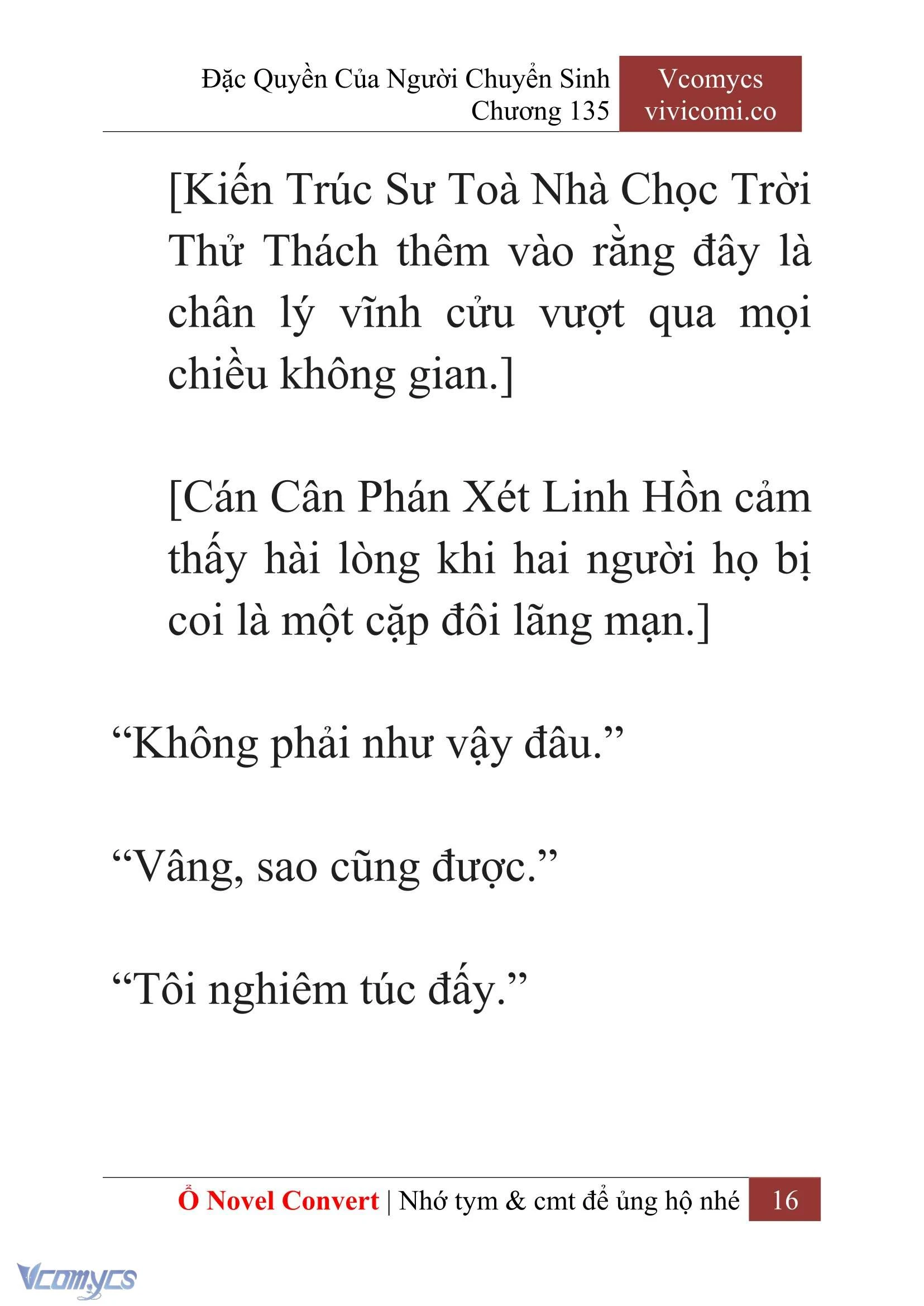 Đặc Quyền Của Người Chuyển Sinh
Chương 135

Vcomycs
vivicomi.co

[Kiến Trúc Sư Toà Nhà Chọc Trời Thử Thách thêm vào rằng đây là chân lý vĩnh cửu vượt qua mọi chiều không gian.]

[Cán Cân Phán Xét Linh Hồn cảm thấy hài lòng khi hai người họ bị coi là một cặp đôi lãng mạn.]

“Không phải như vậy đâu.”

“Vâng, sao cũng được.”

“Tôi nghiêm túc đấy.”

Ổ Novel Convert | Nhớ tym & cmt để ủng hộ nhé 16

Vcomycs